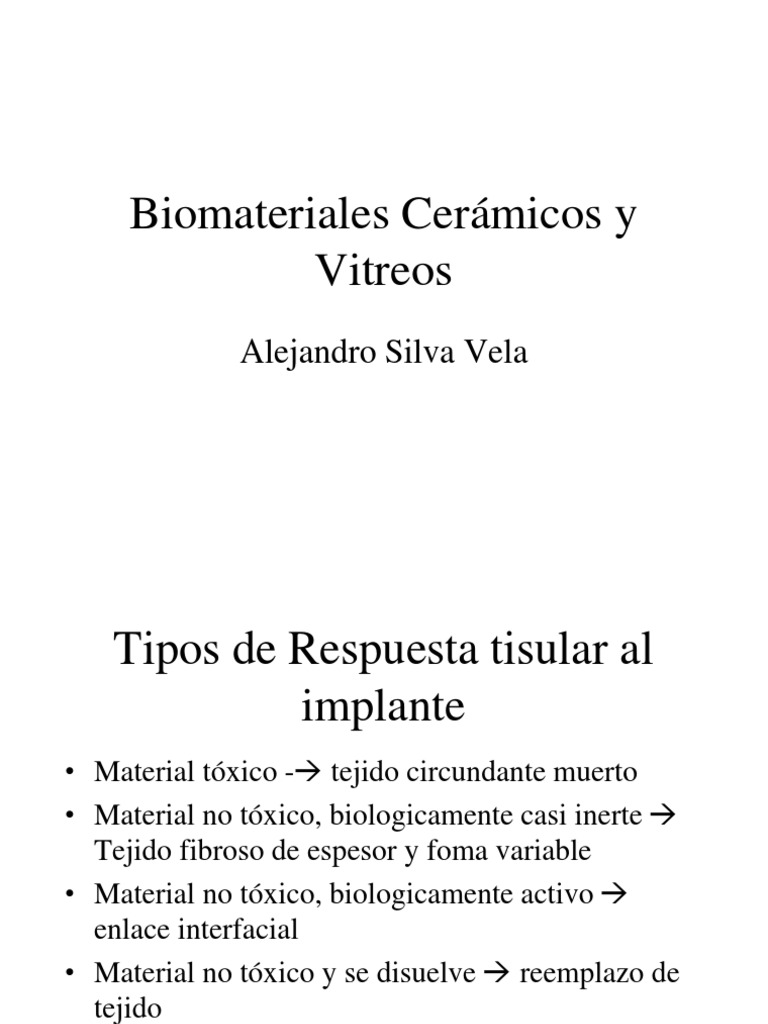 Biomateriales Cerámicos y Vitreos

Alejandro Silva Vela

Tipos de Respuesta tisular al implante

• Material tóxico -→ tejido circundante muerto
• Material no tóxico, biologicamente casi inerte → Tejido fibroso de espesor y foma variable
• Material no tóxico, biologicamente activo → enlace interfacial
• Material no tóxico y se disuelve → reemplazo de tejido